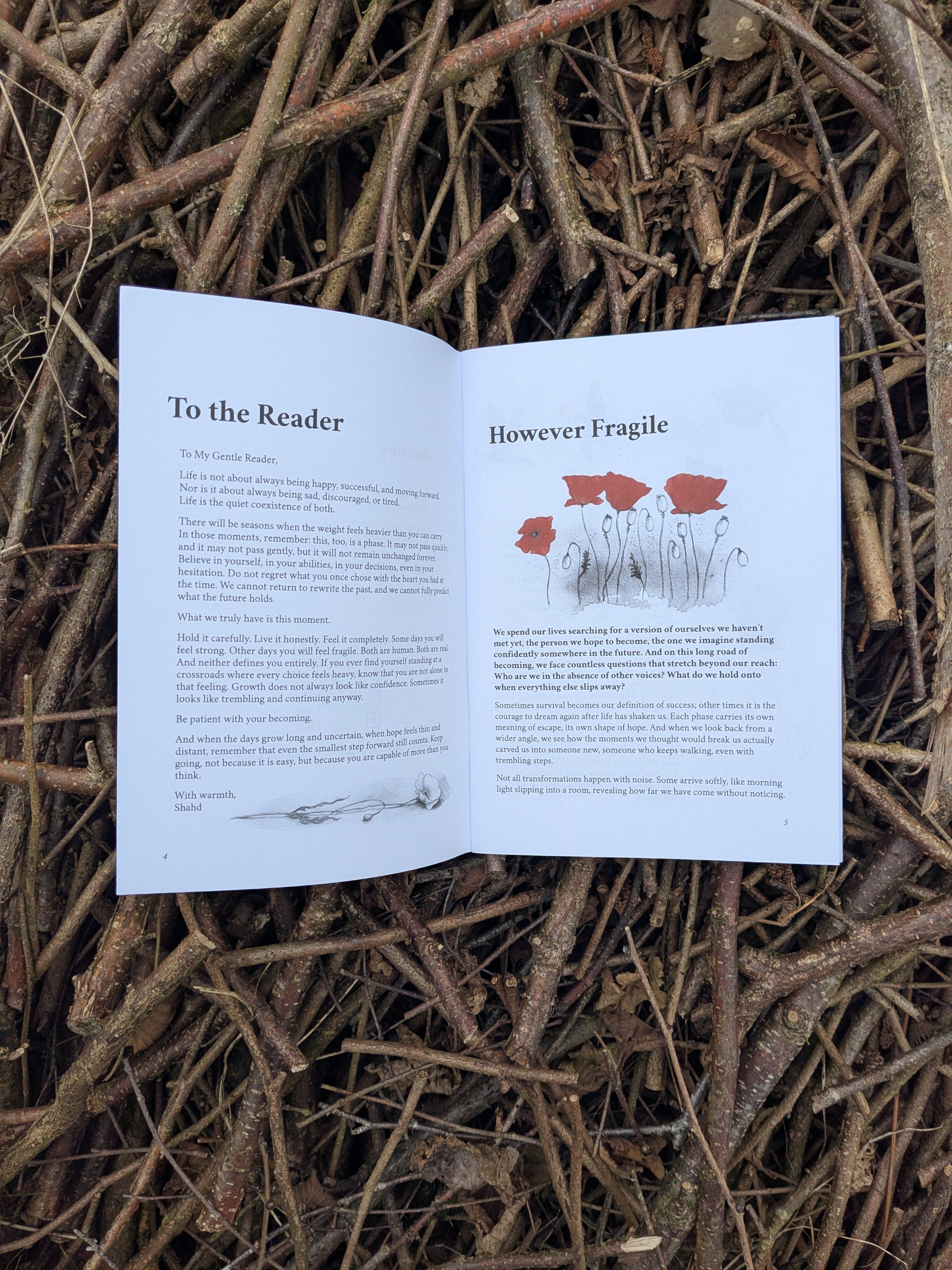 To the Reader

To My Gentle Reader,

Life is not about always being happy, successful, and moving forward. Nor is it about always being sad, discouraged, or tired. Life is the quiet coexistence of both.

There will be seasons when the weight feels heavier than you can carry. In those moments, remember: this, too, is a phase. It may not pass quickly, and it may not pass gently, but it will not remain unchanged forever. Believe in yourself, in your abilities, in your decisions, even in your hesitation. Do not regret what you once chose with the heart you had at the time. We cannot return to rewrite the past, and we cannot fully predict what the future holds.

What we truly have is this moment.

Hold it carefully. Live it honestly. Feel it completely. Some days you will feel strong. Other days you will feel fragile. Both are human. Both are real. And neither defines you entirely. If you ever find yourself standing at a crossroads where every choice feels heavy, know that you are not alone in that feeling. Growth does not always look like confidence. Sometimes it looks like trembling and continuing anyway.

Be patient with your becoming.

And when the days grow long and uncertain, when hope feels thin and distant, remember that even the smallest step forward still counts. Keep going, not because it is easy, but because you are capable of more than you think.

With warmth,
Shahd

4

However Fragile

We spend our lives searching for a version of ourselves we haven't met yet, the person we hope to become, the one we imagine standing confidently somewhere in the future. And on this long road of becoming, we face countless questions that stretch beyond our reach: Who are we in the absence of other voices? What do we hold onto when everything else slips away?

Sometimes survival becomes our definition of success; other times it is the courage to dream again after life has shaken us. Each phase carries its own meaning of escape, its own shape of hope. And when we look back from a wider angle, we see how the moments we thought would break us actually carved us into someone new, someone who keeps walking, even with trembling steps.

Not all transformations happen with noise. Some arrive softly, like morning light slipping into a room, revealing how far we have come without noticing.

5